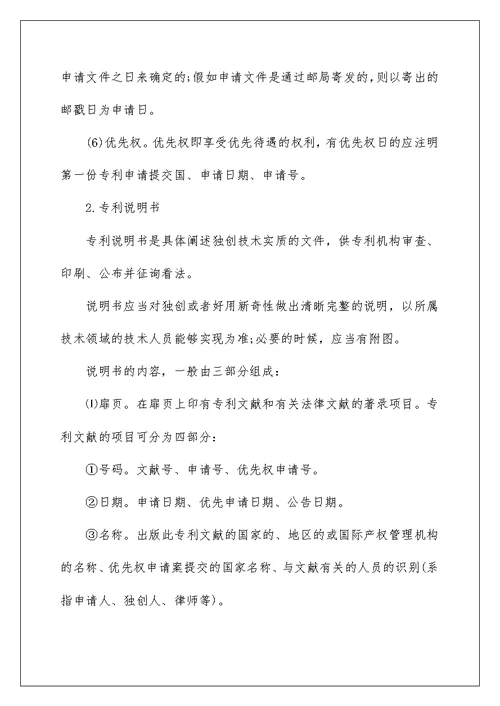 申请文件之日来确定的;假如申请文件是通过邮局寄发的,则以寄出的邮戳日为申请日。

(6)优先权。优先权即享受优先待遇的权利，有优先权日的应注明第一份专利申请提交国、申请日期、申请号。

2.专利说明书

专利说明书是具体阐述独创技术实质的文件，供专利机构审查、印刷、公布并征询看法。

说明书应当对独创或者好用新奇性做出清晰完整的说明，以所属技术领域的技术人员能够实现为准;必要的时候，应当有附图。

说明书的内容，一般由三部分组成：

⑴扉页。在扉页上印有专利文献和有关法律文献的著录项目。专利文献的项目可分为四部分：

①号码。文献号、申请号、优先权申请号。

②日期。申请日期、优先申请日期、公告日期。

③名称。出版此专利文献的国家的、地区的或国际产权管理机构的名称、优先权申请案提交的国家名称、与文献有关的人员的识别(系指申请人、独创人、律师等)。